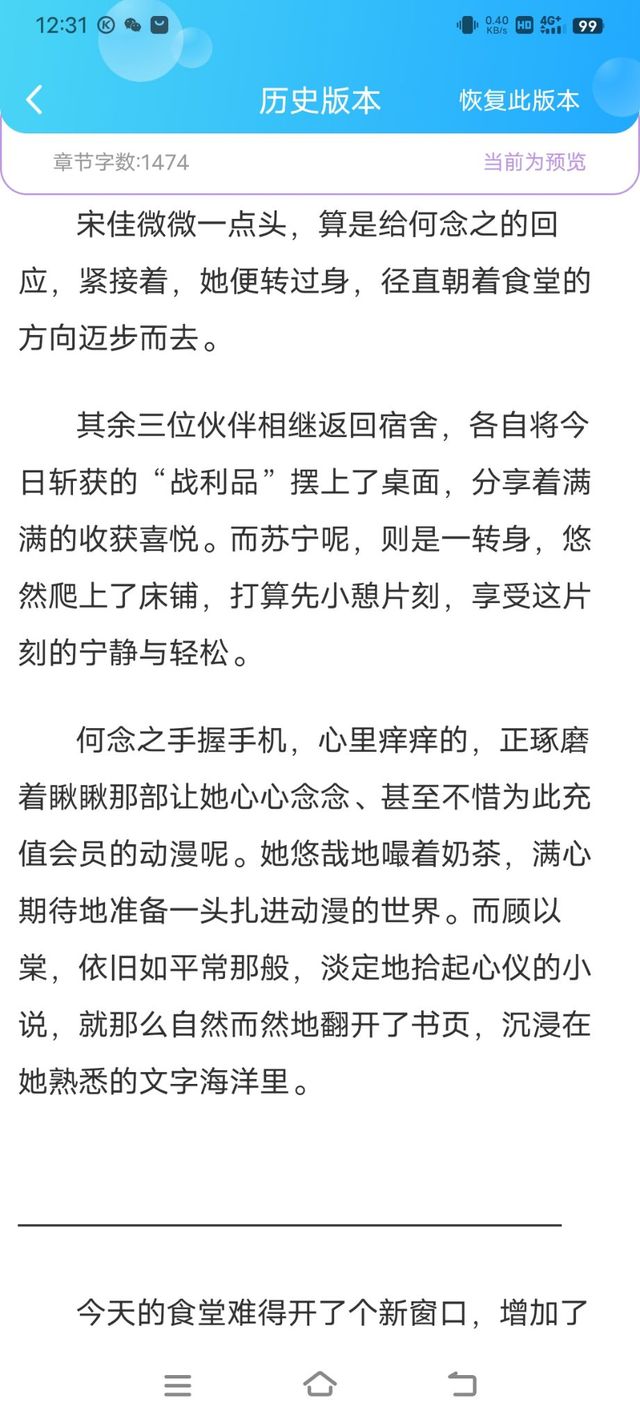 12:31 0.40 KB/s HD 4G+ 99

历史版本 恢复此版本

章节字数:1474 当前为预览

宋佳微微一点头，算是给何念之的回应，紧接着，她便转过身，径直朝着食堂的方向迈步而去。

其余三位伙伴相继返回宿舍，各自将今日斩获的“战利品”摆上了桌面，分享着满满的收获喜悦。而苏宁呢，则是一转身，悠然爬上了床铺，打算先小憩片刻，享受这片刻的宁静与轻松。

何念之手握手机，心里痒痒的，正琢磨着瞅瞅那部让她心心念念、甚至不惜为此充值会员的动漫呢。她悠哉地嘬着奶茶，满心期待地准备一头扎进动漫的世界。而顾以棠，依旧如平常那般，淡定地拾起心仪的小说，就那么自然而然地翻开了书页，沉浸在她熟悉的文字海洋里。

今天的食堂难得开了个新窗口，增加了